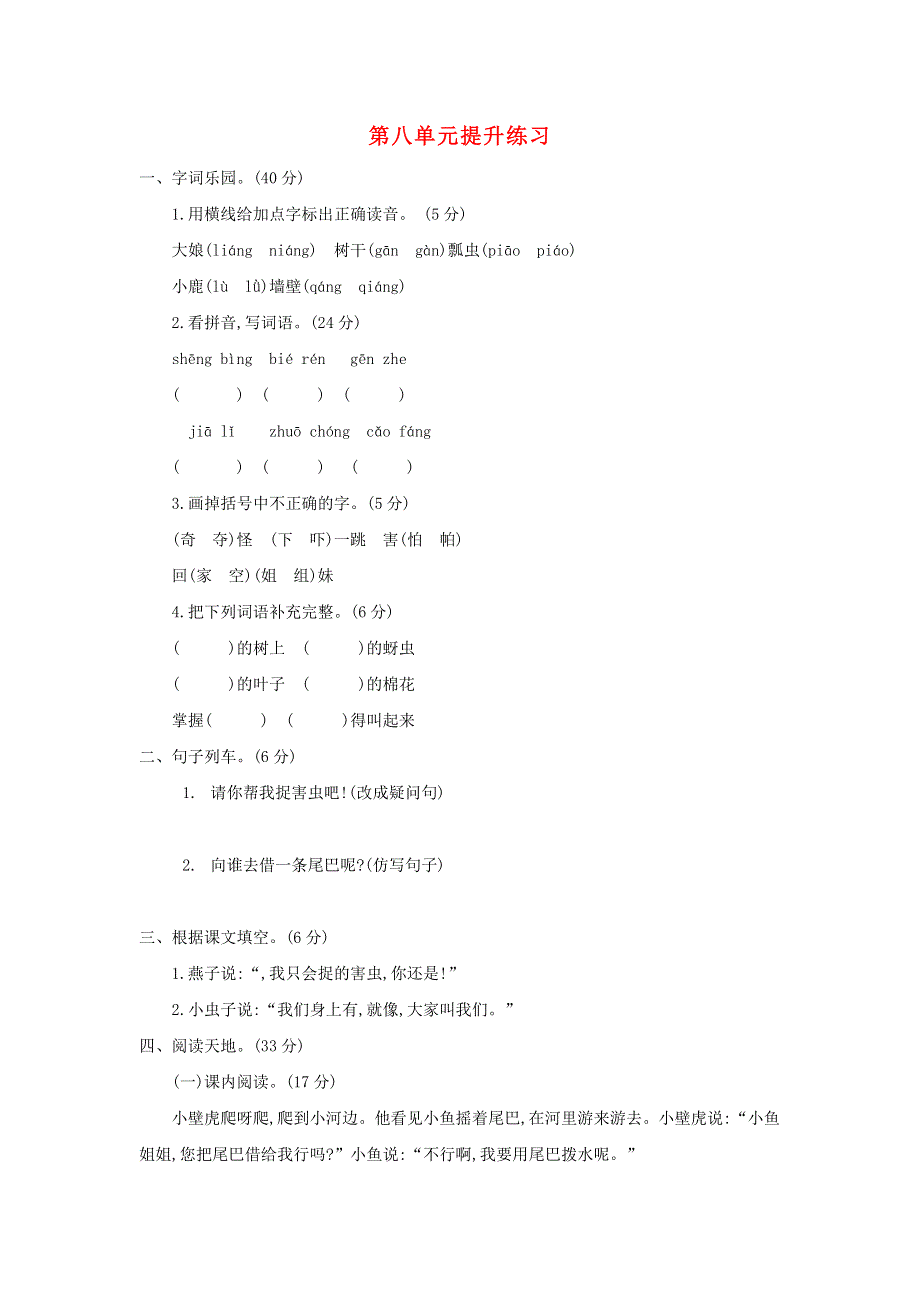 第八单元提升练习

一、字词乐园。(40 分)

1.用横线给加点字标出正确读音。 (5 分)

大娘(liáng niáng) 树干(gān gàn)瓢虫(piāo piáo)

小鹿(lù lǜ)墙壁(qáng qiáng)

2.看拼音,写词语。(24 分)

shēng bìng bié rén gēn zhe

( ) ( ) ( )

jiā lǐ zhuō chóng cǎo fáng

( ) ( ) ( )

3.画掉括号中不正确的字。(5 分)

(奇 夺)怪 (下 吓)一跳 害(怕 帕)

回(家 空)(姐 组)妹

4.把下列词语补充完整。(6 分)

( )的树上 ( )的蚜虫

( )的叶子 ( )的棉花

掌握( ) ( )得叫起来

二、句子列车。(6 分)

1. 请你帮我捉害虫吧!(改成疑问句)

2. 向谁去借一条尾巴呢?(仿写句子)

三、根据课文填空。(6 分)

1.燕子说:“,我只会捉的害虫,你还是!”

2.小虫子说:“我们身上有,就像,大家叫我们。”

四、阅读天地。(33 分)

(一)课内阅读。(17 分)

小壁虎爬呀爬,爬到小河边。他看见小鱼摇着尾巴,在河里游来游去。小壁虎说:“小鱼姐姐,您把尾巴借给我行吗?”小鱼说:“不行啊,我要用尾巴拨水呢。”